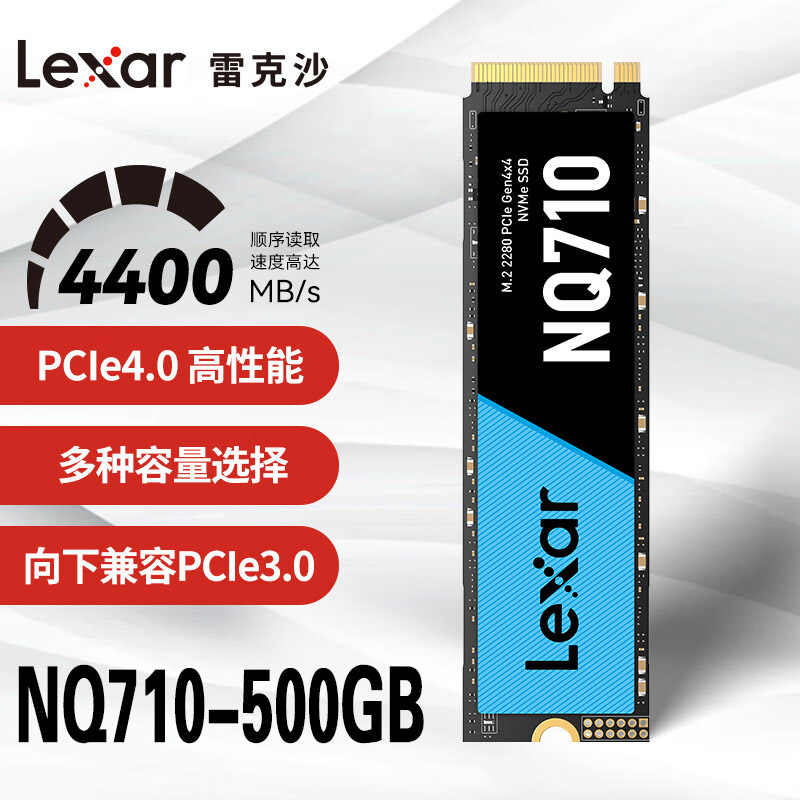 Lexar 雷克沙

4400 顺序读取 速度高达 MB/s

PCIe4.0 高性能

多种容量选择

向下兼容PCIe3.0

NQ710-500GB

M.2 2280 PCIe Gen4x4 NVMe SSD

NQ710

Lexar